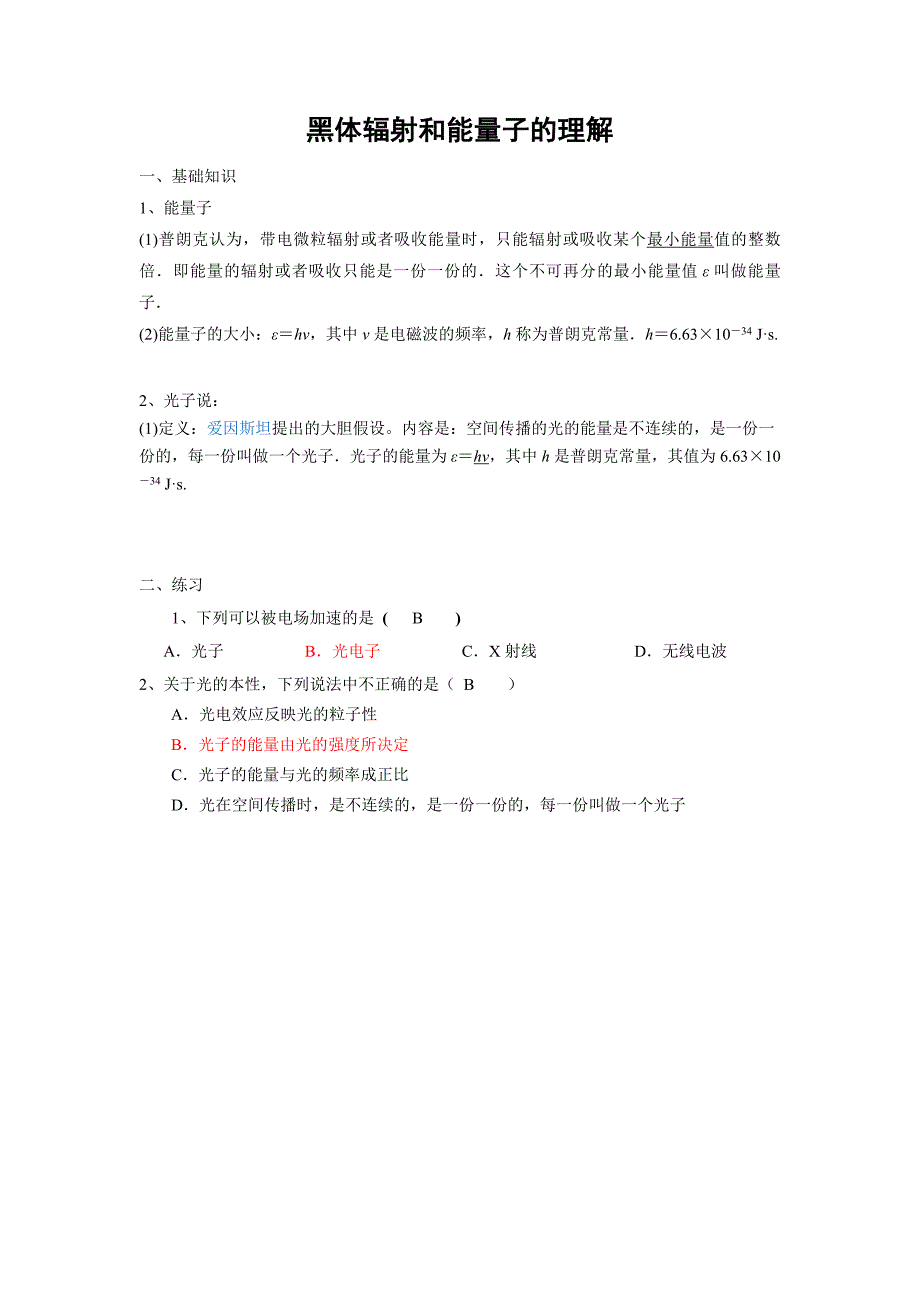 黑体辐射和能量子的理解

一、基础知识

1、能量子

(1)普朗克认为，带电微粒辐射或者吸收能量时，只能辐射或吸收某个最小能量值的整数倍．即能量的辐射或者吸收只能是一份一份的．这个不可再分的最小能量值 $\varepsilon$ 叫做能量子．

(2)能量子的大小：$\varepsilon=h\nu$，其中 $\nu$ 是电磁波的频率，$h$ 称为普朗克常量．$h=6.63\times10^{-34}$ J·s.

2、光子说：

(1)定义：爱因斯坦提出的大胆假设。内容是：空间传播的光的能量是不连续的，是一份一份的，每一份叫做一个光子．光子的能量为 $\varepsilon=h\nu$，其中 $h$ 是普朗克常量，其值为 $6.63\times10^{-34}$ J·s.

二、练习

1、下列可以被电场加速的是 ( B )

A．光子　B．光电子　C．X 射线　D．无线电波

2、关于光的本性，下列说法中不正确的是（ B ）

A．光电效应反映光的粒子性

B．光子的能量由光的强度所决定

C．光子的能量与光的频率成正比

D．光在空间传播时，是不连续的，是一份一份的，每一份叫做一个光子